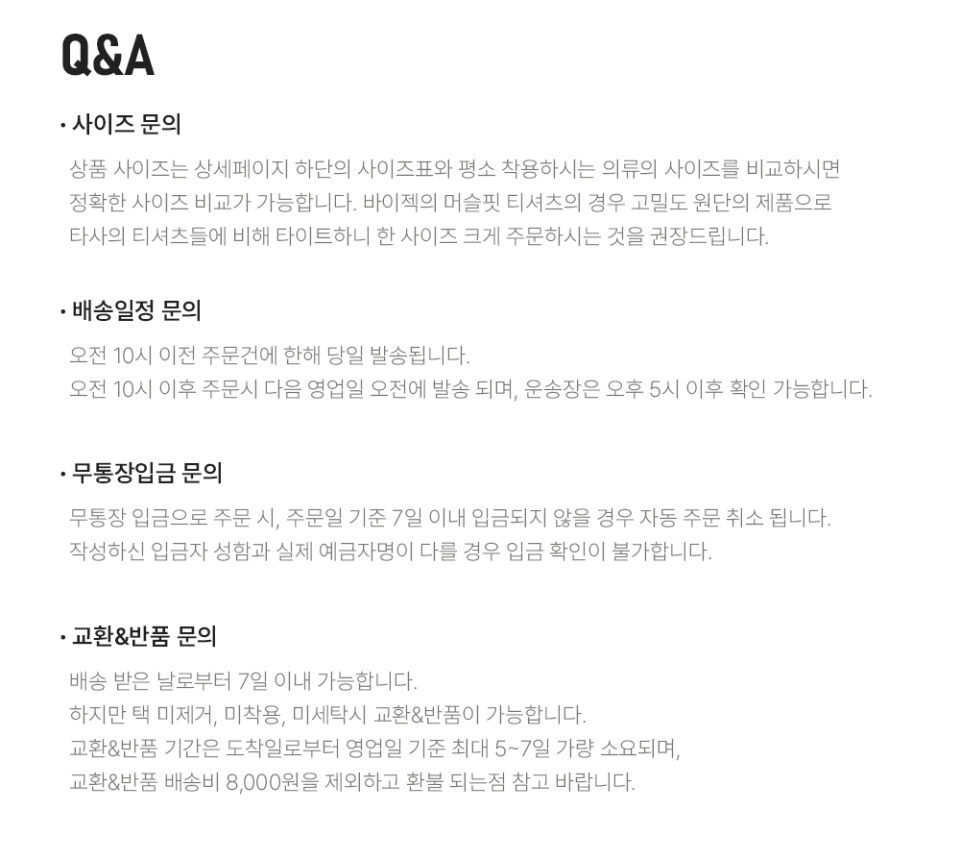 Q&A

• 사이즈 문의

상품 사이즈는 상세페이지 하단의 사이즈표와 평소 착용하시는 의류의 사이즈를 비교하시면 정확한 사이즈 비교가 가능합니다. 바이젝의 머슬핏 티셔츠의 경우 고밀도 원단의 제품으로 타사의 티셔츠들에 비해 타이트하니 한 사이즈 크게 주문하시는 것을 권장드립니다.

• 배송일정 문의

오전 10시 이전 주문건에 한해 당일 발송됩니다.
오전 10시 이후 주문시 다음 영업일 오전에 발송 되며, 운송장은 오후 5시 이후 확인 가능합니다.

• 무통장입금 문의

무통장 입금으로 주문 시, 주문일 기준 7일 이내 입금되지 않을 경우 자동 주문 취소 됩니다.
작성하신 입금자 성함과 실제 예금자명이 다를 경우 입금 확인이 불가합니다.

• 교환&반품 문의

배송 받은 날로부터 7일 이내 가능합니다.
하지만 택 미제거, 미착용, 미세탁시 교환&반품이 가능합니다.
교환&반품 기간은 도착일로부터 영업일 기준 최대 5~7일 가량 소요되며,
교환&반품 배송비 8,000원을 제외하고 환불 되는점 참고 바랍니다.